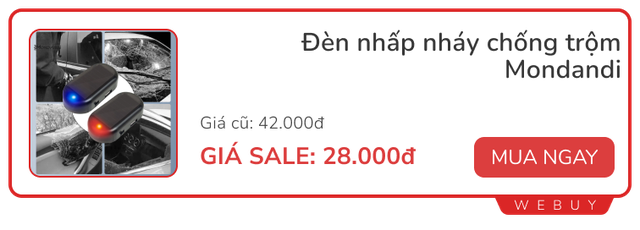 Đèn nhấp nháy chống trộm Mondandi

Giá cũ: 42.000đ

GIÁ SALE: 28.000đ

MUA NGAY

WEBUY